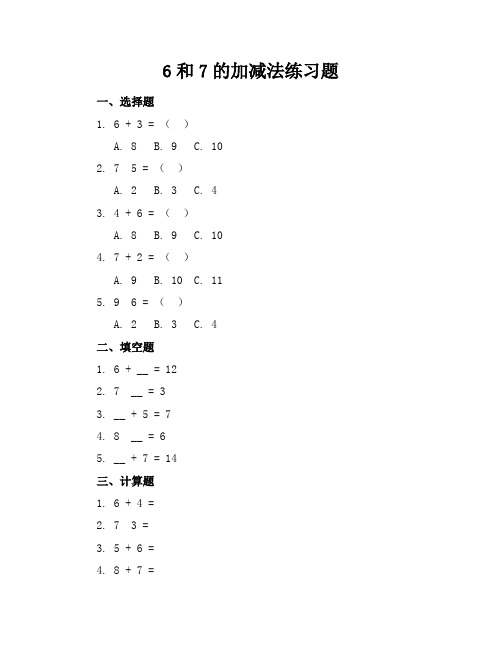 6 和 7 的加减法练习题

一、选择题

1. 6 + 3 = （ ）

A. 8 B. 9 C. 10

2. 7 5 = （ ）

A. 2 B. 3 C. 4

3. 4 + 6 = （ ）

A. 8 B. 9 C. 10

4. 7 + 2 = （ ）

A. 9 B. 10 C. 11

5. 9 6 = （ ）

A. 2 B. 3 C. 4

二、填空题

1. 6 + __ = 12

2. 7 __ = 3

3. __ + 5 = 7

4. 8 __ = 6

5. __ + 7 = 14

三、计算题

1. 6 + 4 =

2. 7 3 =

3. 5 + 6 =

4. 8 + 7 =